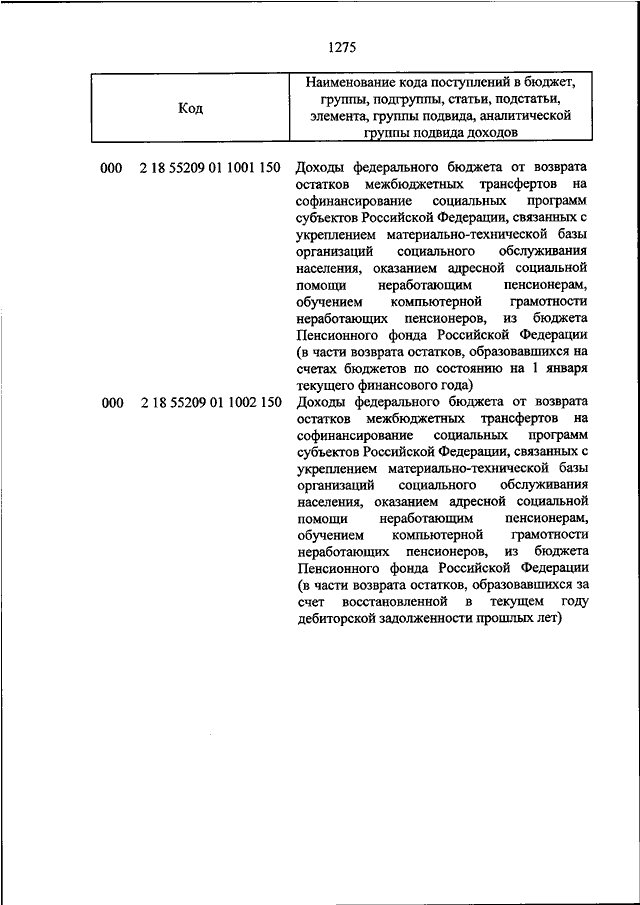 1275

| Код | Наименование кода поступлений в бюджет, группы, подгруппы, статьи, подстатьи, элемента, группы подвида, аналитической группы подвида доходов |
|---|---|
| 000 2 18 55209 01 1001 150 | Доходы федерального бюджета от возврата остатков межбюджетных трансфертов на софинансирование социальных программ субъектов Российской Федерации, связанных с укреплением материально-технической базы организаций социального обслуживания населения, оказанием адресной социальной помощи неработающим пенсионерам, обучением компьютерной грамотности неработающих пенсионеров, из бюджета Пенсионного фонда Российской Федерации (в части возврата остатков, образовавшихся на счетах бюджетов по состоянию на 1 января текущего финансового года) |
| 000 2 18 55209 01 1002 150 | Доходы федерального бюджета от возврата остатков межбюджетных трансфертов на софинансирование социальных программ субъектов Российской Федерации, связанных с укреплением материально-технической базы организаций социального обслуживания населения, оказанием адресной социальной помощи неработающим пенсионерам, обучением компьютерной грамотности неработающих пенсионеров, из бюджета Пенсионного фонда Российской Федерации (в части возврата остатков, образовавшихся за счет восстановленной в текущем году дебиторской задолженности прошлых лет) |